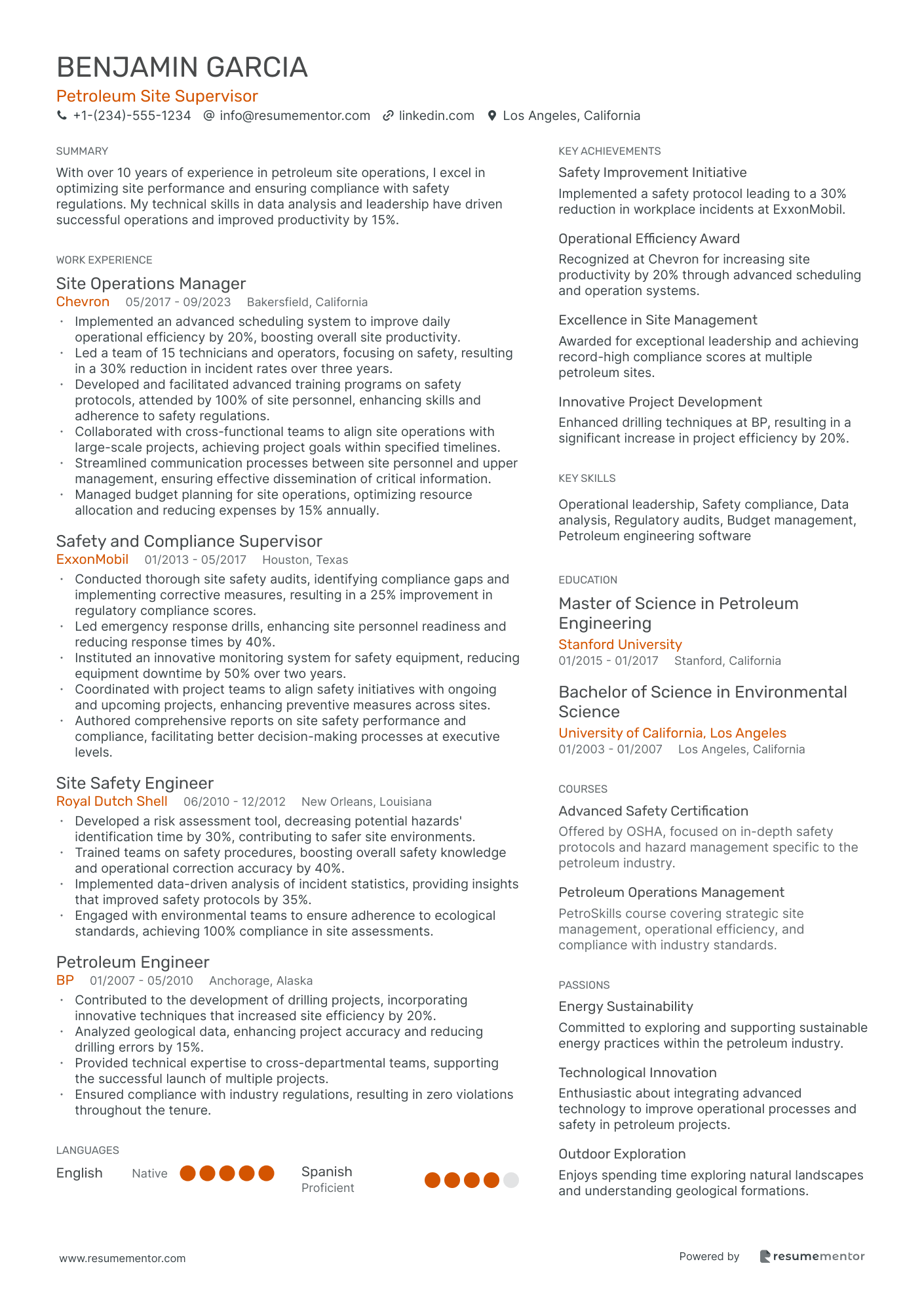 BENJAMIN GARCIA
Petroleum Site Supervisor
+1-(234)-555-1234 info@resumementor.com linkedin.com Los Angeles, California

SUMMARY
With over 10 years of experience in petroleum site operations, I excel in optimizing site performance and ensuring compliance with safety regulations. My technical skills in data analysis and leadership have driven successful operations and improved productivity by 15%.

WORK EXPERIENCE
Site Operations Manager
Chevron 05/2017 - 09/2023 Bakersfield, California
• Implemented an advanced scheduling system to improve daily operational efficiency by 20%, boosting overall site productivity.
• Led a team of 15 technicians and operators, focusing on safety, resulting in a 30% reduction in incident rates over three years.
• Developed and facilitated advanced training programs on safety protocols, attended by 100% of site personnel, enhancing skills and adherence to safety regulations.
• Collaborated with cross-functional teams to align site operations with large-scale projects, achieving project goals within specified timelines.
• Streamlined communication processes between site personnel and upper management, ensuring effective dissemination of critical information.
• Managed budget planning for site operations, optimizing resource allocation and reducing expenses by 15% annually.

Safety and Compliance Supervisor
ExxonMobil 01/2013 - 05/2017 Houston, Texas
• Conducted thorough site safety audits, identifying compliance gaps and implementing corrective measures, resulting in a 25% improvement in regulatory compliance scores.
• Led emergency response drills, enhancing site personnel readiness and reducing response times by 40%.
• Instituted an innovative monitoring system for safety equipment, reducing equipment downtime by 50% over two years.
• Coordinated with project teams to align safety initiatives with ongoing and upcoming projects, enhancing preventive measures across sites.
• Authored comprehensive reports on site safety performance and compliance, facilitating better decision-making processes at executive levels.

Site Safety Engineer
Royal Dutch Shell 06/2010 - 12/2012 New Orleans, Louisiana
• Developed a risk assessment tool, decreasing potential hazards' identification time by 30%, contributing to safer site environments.
• Trained teams on safety procedures, boosting overall safety knowledge and operational correction accuracy by 40%.
• Implemented data-driven analysis of incident statistics, providing insights that improved safety protocols by 35%.
• Engaged with environmental teams to ensure adherence to ecological standards, achieving 100% compliance in site assessments.

Petroleum Engineer
BP 01/2007 - 05/2010 Anchorage, Alaska
• Contributed to the development of drilling projects, incorporating innovative techniques that increased site efficiency by 20%.
• Analyzed geological data, enhancing project accuracy and reducing drilling errors by 15%.
• Provided technical expertise to cross-departmental teams, supporting the successful launch of multiple projects.
• Ensured compliance with industry regulations, resulting in zero violations throughout the tenure.

LANGUAGES
English Native
Spanish Proficient

KEY ACHIEVEMENTS
Safety Improvement Initiative
Implemented a safety protocol leading to a 30% reduction in workplace incidents at ExxonMobil.

Operational Efficiency Award
Recognized at Chevron for increasing site productivity by 20% through advanced scheduling and operation systems.

Excellence in Site Management
Awarded for exceptional leadership and achieving record-high compliance scores at multiple petroleum sites.

Innovative Project Development
Enhanced drilling techniques at BP, resulting in a significant increase in project efficiency by 20%.

KEY SKILLS
Operational leadership, Safety compliance, Data analysis, Regulatory audits, Budget management, Petroleum engineering software

EDUCATION
Master of Science in Petroleum Engineering
Stanford University
01/2015 - 01/2017 Stanford, California

Bachelor of Science in Environmental Science
University of California, Los Angeles
01/2003 - 01/2007 Los Angeles, California

COURSES
Advanced Safety Certification
Offered by OSHA, focused on in-depth safety protocols and hazard management specific to the petroleum industry.

Petroleum Operations Management
PetroSkills course covering strategic site management, operational efficiency, and compliance with industry standards.

PASSIONS
Energy Sustainability
Committed to exploring and supporting sustainable energy practices within the petroleum industry.

Technological Innovation
Enthusiastic about integrating advanced technology to improve operational processes and safety in petroleum projects.

Outdoor Exploration
Enjoys spending time exploring natural landscapes and understanding geological formations.

www.resumementor.com
Powered by resumementor